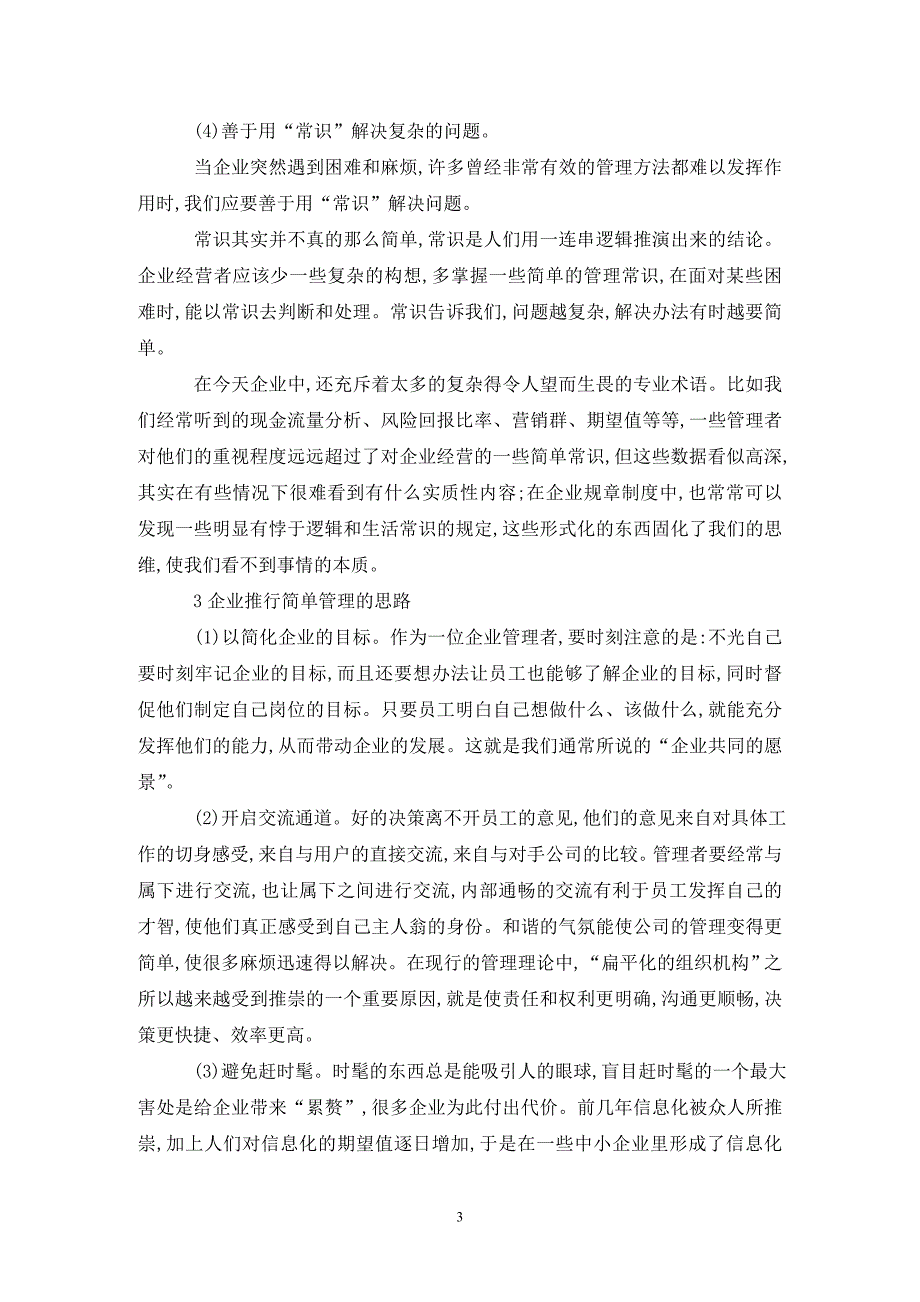 (4)善于用“常识”解决复杂的问题。

当企业突然遇到困难和麻烦,许多曾经非常有效的管理方法都难以发挥作用时,我们应要善于用“常识”解决问题。

常识其实并不真的那么简单,常识是人们用一连串逻辑推演出来的结论。企业经营者应该少一些复杂的构想,多掌握一些简单的管理常识,在面对某些困难时,能以常识去判断和处理。常识告诉我们,问题越复杂,解决办法有时越要简单。

在今天企业中,还充斥着太多的复杂得令人望而生畏的专业术语。比如我们经常听到的现金流量分析、风险回报比率、营销群、期望值等等,一些管理者对他们的重视程度远远超过了对企业经营的一些简单常识,但这些数据看似高深,其实在有些情况下很难看到有什么实质性内容;在企业规章制度中,也常常可以发现一些明显有悖于逻辑和生活常识的规定,这些形式化的东西固化了我们的思维,使我们看不到事情的本质。

3 企业推行简单管理的思路

(1)以简化企业的目标。作为一位企业管理者,要时刻注意的是:不光自己要时刻牢记企业的目标,而且还要想办法让员工也能够了解企业的目标,同时督促他们制定自己岗位的目标。只要员工明白自己想做什么、该做什么,就能充分发挥他们的能力,从而带动企业的发展。这就是我们通常所说的“企业共同的愿景”。

(2)开启交流通道。好的决策离不开员工的意见,他们的意见来自对具体工作的切身感受,来自与用户的直接交流,来自与对手公司的比较。管理者要经常与属下进行交流,也让属下之间进行交流,内部通畅的交流有利于员工发挥自己的才智,使他们真正感受到自己主人翁的身份。和谐的气氛能使公司的管理变得更简单,使很多麻烦迅速得以解决。在现行的管理理论中,“扁平化的组织机构”之所以越来越受到推崇的一个重要原因,就是使责任和权利更明确,沟通更顺畅,决策更快捷、效率更高。

(3)避免赶时髦。时髦的东西总是能吸引人的眼球,盲目赶时髦的一个最大害处是给企业带来“累赘”,很多企业为此付出代价。前几年信息化被众人所推崇,加上人们对信息化的期望值逐日增加,于是在一些中小企业里形成了信息化

3